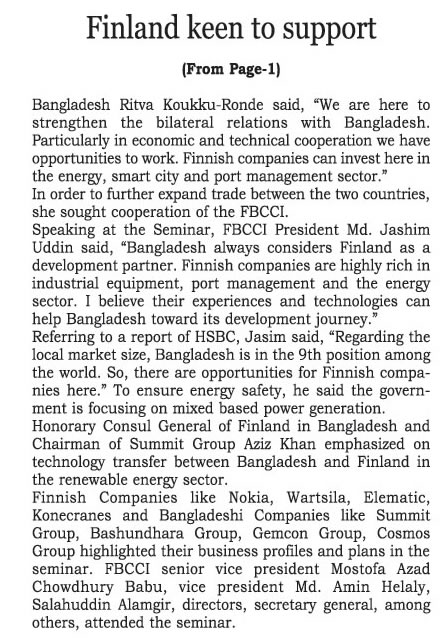 Finland keen to support

(From Page-1)

Bangladesh Ritva Koukku-Ronde said, “We are here to strengthen the bilateral relations with Bangladesh. Particularly in economic and technical cooperation we have opportunities to work. Finnish companies can invest here in the energy, smart city and port management sector.”
In order to further expand trade between the two countries, she sought cooperation of the FBCCI.
Speaking at the Seminar, FBCCI President Md. Jashim Uddin said, “Bangladesh always considers Finland as a development partner. Finnish companies are highly rich in industrial equipment, port management and the energy sector. I believe their experiences and technologies can help Bangladesh toward its development journey.”
Referring to a report of HSBC, Jasim said, “Regarding the local market size, Bangladesh is in the 9th position among the world. So, there are opportunities for Finnish companies here.” To ensure energy safety, he said the government is focusing on mixed based power generation.
Honorary Consul General of Finland in Bangladesh and Chairman of Summit Group Aziz Khan emphasized on technology transfer between Bangladesh and Finland in the renewable energy sector.
Finnish Companies like Nokia, Wartsila, Elematic, Konecranes and Bangladeshi Companies like Summit Group, Bashundhara Group, Gemcon Group, Cosmos Group highlighted their business profiles and plans in the seminar. FBCCI senior vice president Mostofa Azad Chowdhury Babu, vice president Md. Amin Helaly, Salahuddin Alamgir, directors, secretary general, among others, attended the seminar.